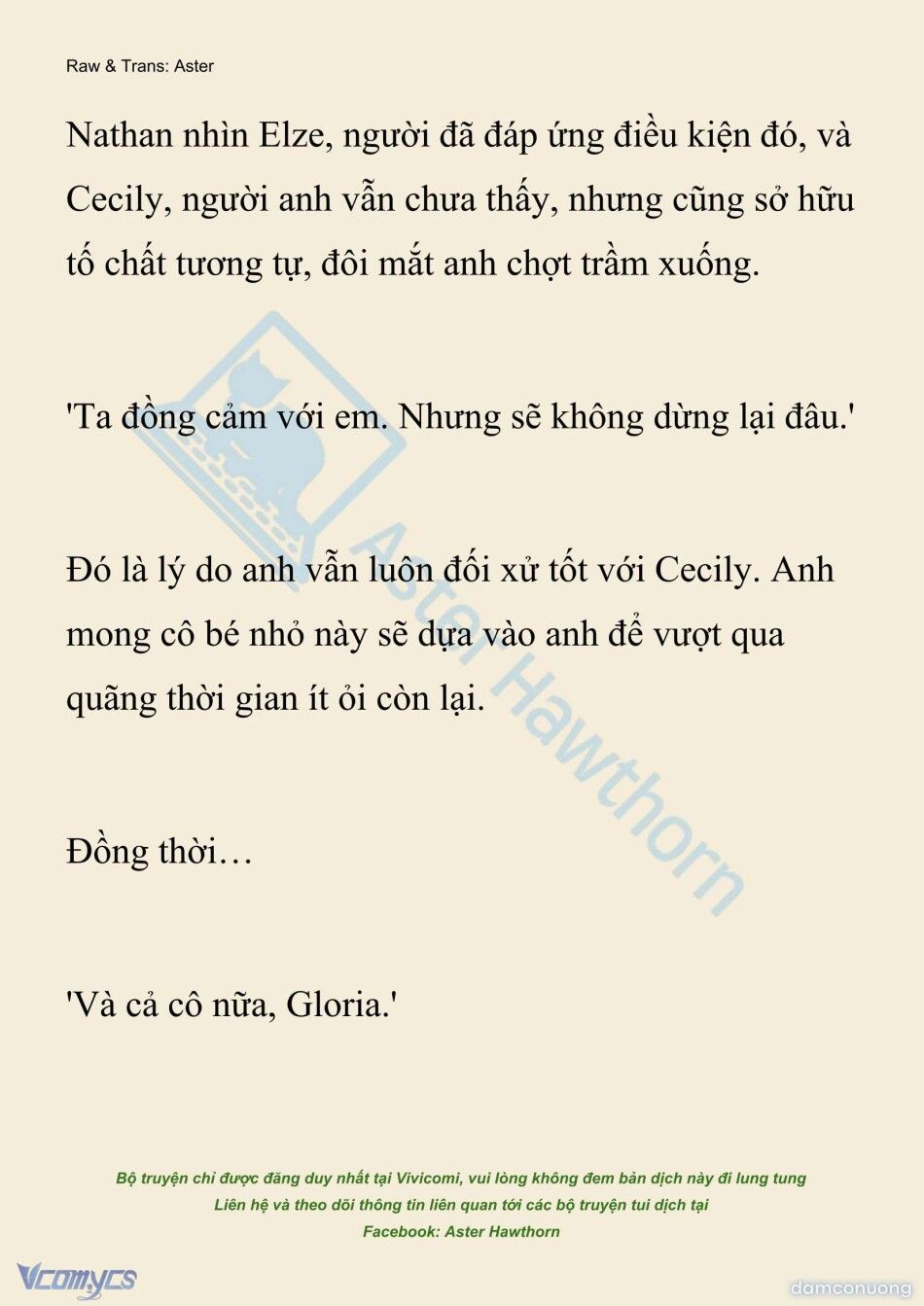 Raw & Trans: Aster

Nathan nhìn Elze, người đã đáp ứng điều kiện đó, và Cecily, người anh vẫn chưa thấy, nhưng cũng sở hữu tố chất tương tự, đôi mắt anh chợt trầm xuống.

'Ta đồng cảm với em. Nhưng sẽ không dừng lại đâu.'

Đó là lý do anh vẫn luôn đối xử tốt với Cecily. Anh mong cô bé nhỏ này sẽ dựa vào anh để vượt qua quãng thời gian ít ỏi còn lại.

Đồng thời…

'Và cả cô nữa, Gloria.'

Aster Hawthorn

Bộ truyện chỉ được đăng duy nhất tại Vivicomi, vui lòng không đem bản dịch này đi lung tung
Liên hệ và theo dõi thông tin liên quan tới các bộ truyện tui dịch tại
Facebook: Aster Hawthorn

Vcomycs

damconuong